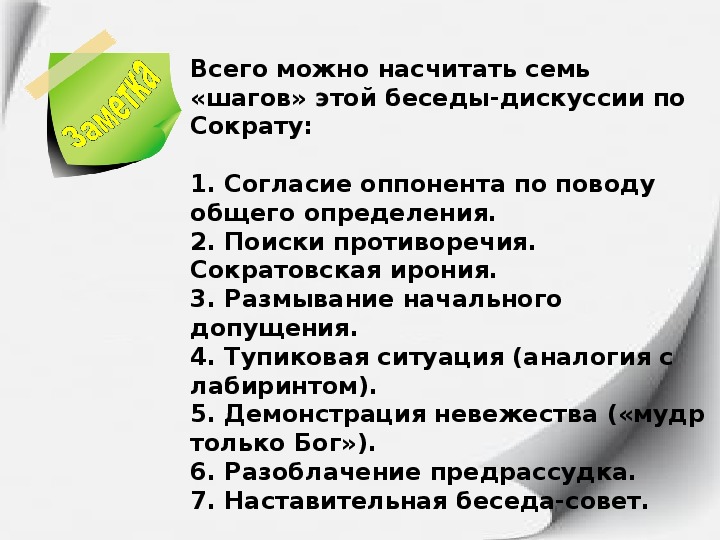 Заметка

Всего можно насчитать семь «шагов» этой беседы-дискуссии по Сократу:

1. Согласие оппонента по поводу общего определения.
2. Поиски противоречия. Сократовская ирония.
3. Размывание начального допущения.
4. Тупиковая ситуация (аналогия с лабиринтом).
5. Демонстрация невежества («мудр только Бог»).
6. Разоблачение предрассудка.
7. Наставительная беседа-совет.